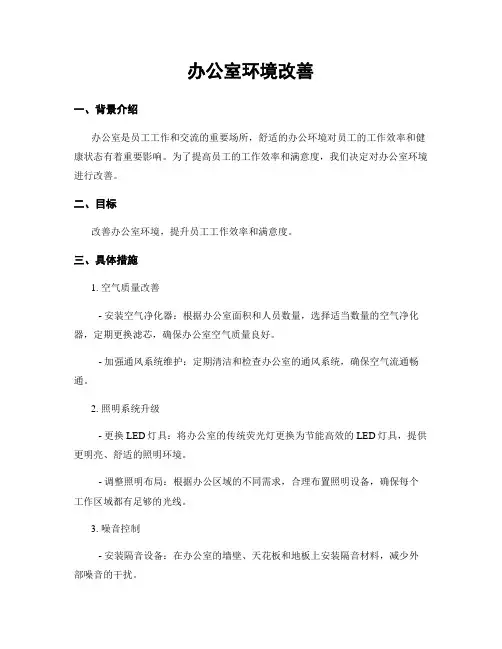 办公室环境改善

一、背景介绍

办公室是员工工作和交流的重要场所，舒适的办公环境对员工的工作效率和健康状态有着重要影响。为了提高员工的工作效率和满意度，我们决定对办公室环境进行改善。

二、目标

改善办公室环境，提升员工工作效率和满意度。

三、具体措施

1. 空气质量改善

- 安装空气净化器：根据办公室面积和人员数量，选择适当数量的空气净化器，定期更换滤芯，确保办公室空气质量良好。

- 加强通风系统维护：定期清洁和检查办公室的通风系统，确保空气流通畅通。

2. 照明系统升级

- 更换 LED 灯具：将办公室的传统荧光灯更换为节能高效的 LED 灯具，提供更明亮、舒适的照明环境。

- 调整照明布局：根据办公区域的不同需求，合理布置照明设备，确保每个工作区域都有足够的光线。

3. 噪音控制

- 安装隔音设备：在办公室的墙壁、天花板和地板上安装隔音材料，减少外部噪音的干扰。